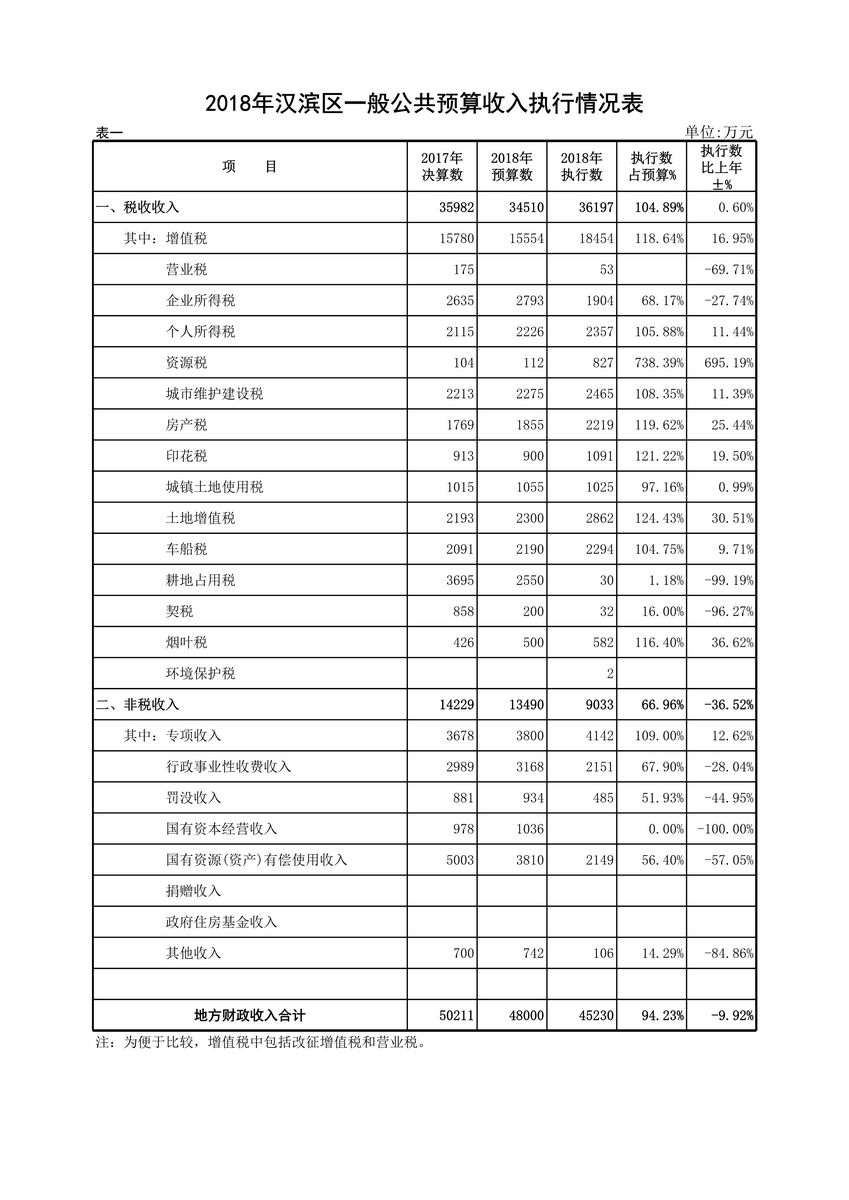 2018年汉滨区一般公共预算收入执行情况表

表一 单位:万元

| 项　目 | 2017年决算数 | 2018年预算数 | 2018年执行数 | 执行数占预算% | 执行数比上年±% |
|---|---|---|---|---|---|
| 一、税收收入 | 35982 | 34510 | 36197 | 104.89% | 0.60% |
| 其中：增值税 | 15780 | 15554 | 18454 | 118.64% | 16.95% |
| 营业税 | 175 | | 53 | | -69.71% |
| 企业所得税 | 2635 | 2793 | 1904 | 68.17% | -27.74% |
| 个人所得税 | 2115 | 2226 | 2357 | 105.88% | 11.44% |
| 资源税 | 104 | 112 | 827 | 738.39% | 695.19% |
| 城市维护建设税 | 2213 | 2275 | 2465 | 108.35% | 11.39% |
| 房产税 | 1769 | 1855 | 2219 | 119.62% | 25.44% |
| 印花税 | 913 | 900 | 1091 | 121.22% | 19.50% |
| 城镇土地使用税 | 1015 | 1055 | 1025 | 97.16% | 0.99% |
| 土地增值税 | 2193 | 2300 | 2862 | 124.43% | 30.51% |
| 车船税 | 2091 | 2190 | 2294 | 104.75% | 9.71% |
| 耕地占用税 | 3695 | 2550 | 30 | 1.18% | -99.19% |
| 契税 | 858 | 200 | 32 | 16.00% | -96.27% |
| 烟叶税 | 426 | 500 | 582 | 116.40% | 36.62% |
| 环境保护税 | | | 2 | | |
| 二、非税收入 | 14229 | 13490 | 9033 | 66.96% | -36.52% |
| 其中：专项收入 | 3678 | 3800 | 4142 | 109.00% | 12.62% |
| 行政事业性收费收入 | 2989 | 3168 | 2151 | 67.90% | -28.04% |
| 罚没收入 | 881 | 934 | 485 | 51.93% | -44.95% |
| 国有资本经营收入 | 978 | 1036 | | 0.00% | -100.00% |
| 国有资源(资产)有偿使用收入 | 5003 | 3810 | 2149 | 56.40% | -57.05% |
| 捐赠收入 | | | | | |
| 政府住房基金收入 | | | | | |
| 其他收入 | 700 | 742 | 106 | 14.29% | -84.86% |
| | | | | | |
| 地方财政收入合计 | 50211 | 48000 | 45230 | 94.23% | -9.92% |

注：为便于比较，增值税中包括改征增值税和营业税。